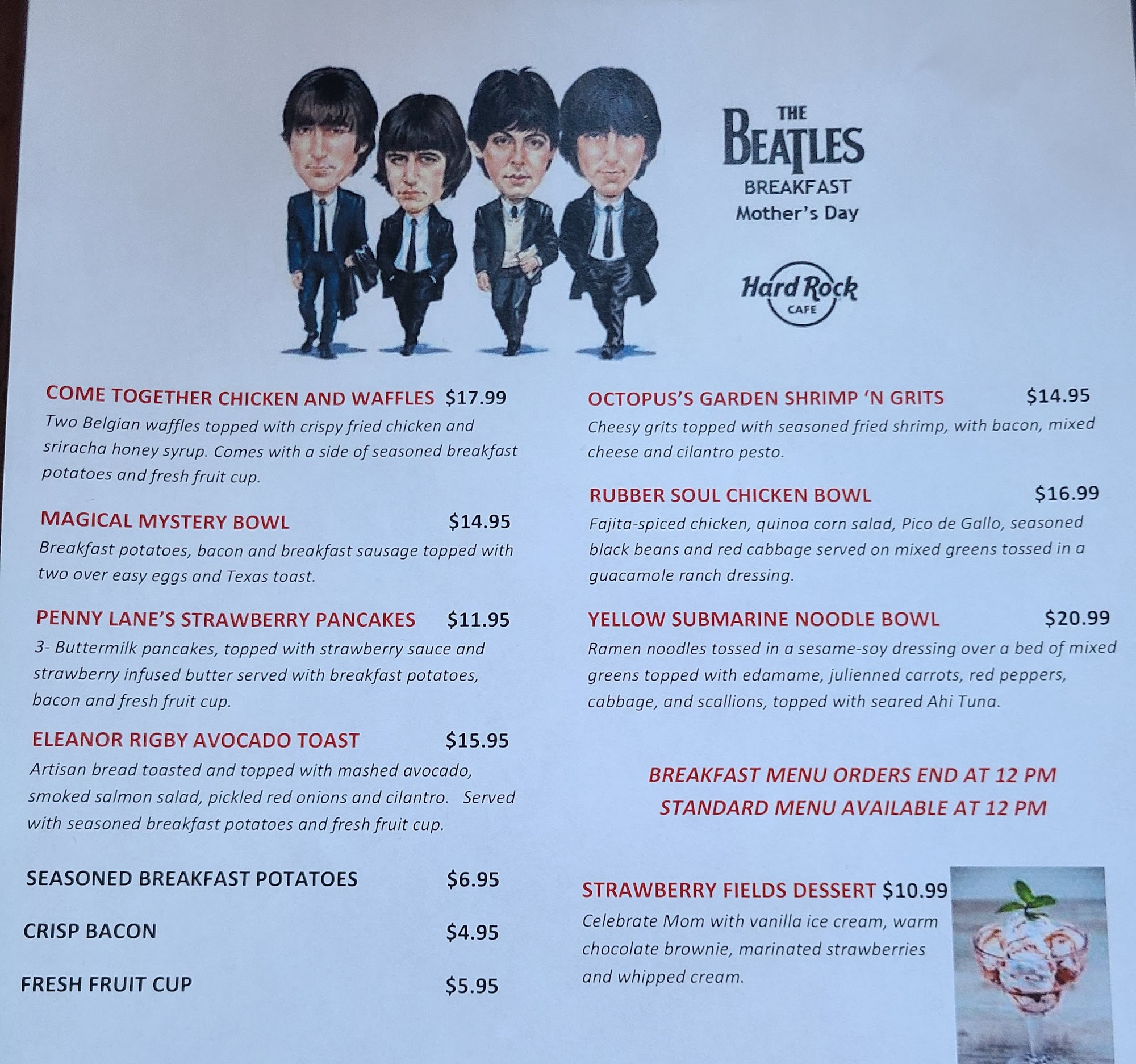 THE BEATLES
BREAKFAST
Mother's Day

Hard Rock
CAFE

COME TOGETHER CHICKEN AND WAFFLES $17.99
Two Belgian waffles topped with crispy fried chicken and sriracha honey syrup. Comes with a side of seasoned breakfast potatoes and fresh fruit cup.

MAGICAL MYSTERY BOWL $14.95
Breakfast potatoes, bacon and breakfast sausage topped with two over easy eggs and Texas toast.

PENNY LANE'S STRAWBERRY PANCAKES $11.95
3- Buttermilk pancakes, topped with strawberry sauce and strawberry infused butter served with breakfast potatoes, bacon and fresh fruit cup.

ELEANOR RIGBY AVOCADO TOAST $15.95
Artisan bread toasted and topped with mashed avocado, smoked salmon salad, pickled red onions and cilantro. Served with seasoned breakfast potatoes and fresh fruit cup.

SEASONED BREAKFAST POTATOES $6.95

CRISP BACON $4.95

FRESH FRUIT CUP $5.95

OCTOPUS'S GARDEN SHRIMP 'N GRITS $14.95
Cheesy grits topped with seasoned fried shrimp, with bacon, mixed cheese and cilantro pesto.

RUBBER SOUL CHICKEN BOWL $16.99
Fajita-spiced chicken, quinoa corn salad, Pico de Gallo, seasoned black beans and red cabbage served on mixed greens tossed in a guacamole ranch dressing.

YELLOW SUBMARINE NOODLE BOWL $20.99
Ramen noodles tossed in a sesame-soy dressing over a bed of mixed greens topped with edamame, julienned carrots, red peppers, cabbage, and scallions, topped with seared Ahi Tuna.

BREAKFAST MENU ORDERS END AT 12 PM
STANDARD MENU AVAILABLE AT 12 PM

STRAWBERRY FIELDS DESSERT $10.99
Celebrate Mom with vanilla ice cream, warm chocolate brownie, marinated strawberries and whipped cream.